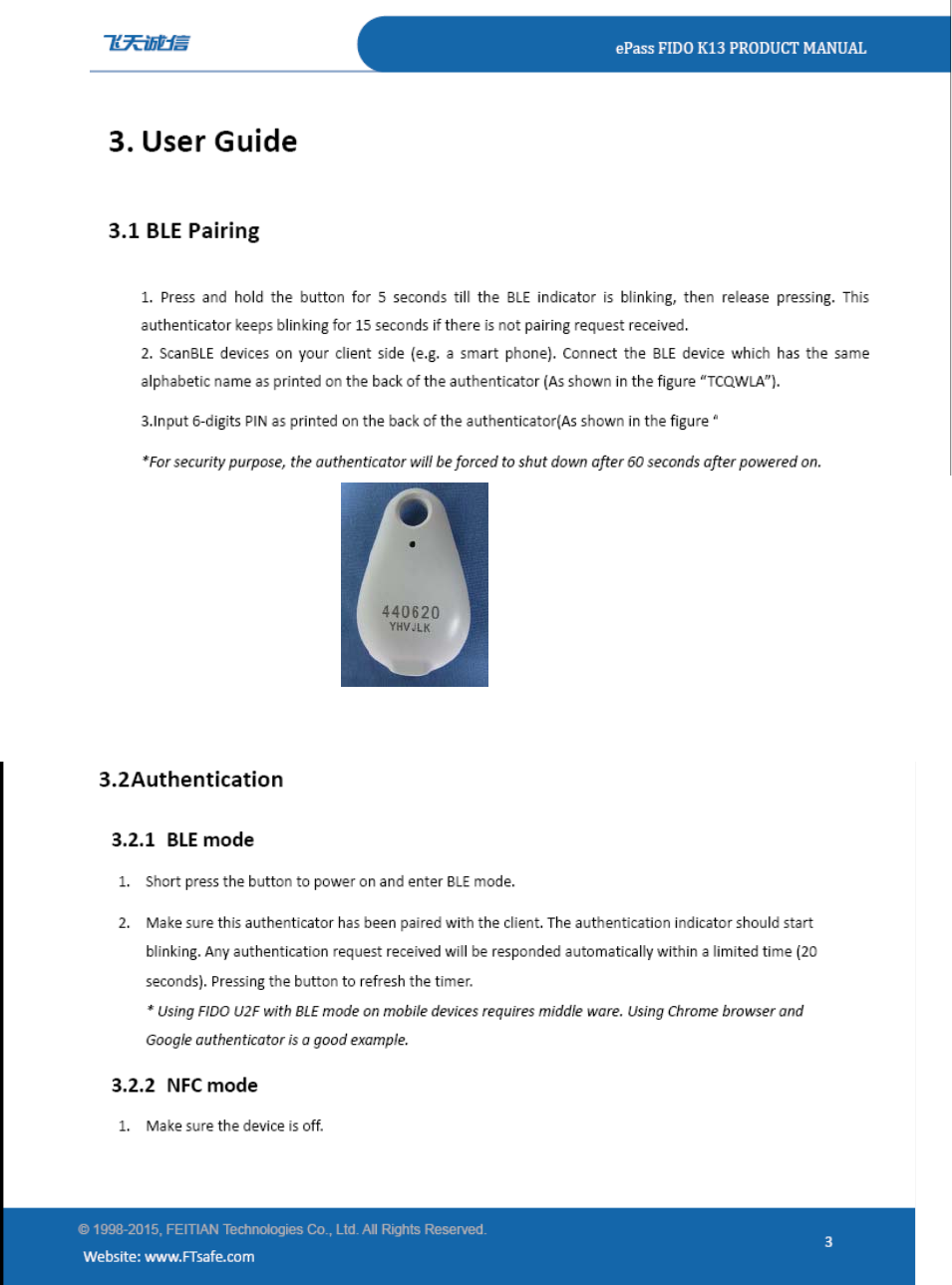 飞天诚信

ePass FIDO K13 PRODUCT MANUAL

3. User Guide

3.1 BLE Pairing

1. Press and hold the button for 5 seconds till the BLE indicator is blinking, then release pressing. This authenticator keeps blinking for 15 seconds if there is not pairing request received.
2. ScanBLE devices on your client side (e.g. a smart phone). Connect the BLE device which has the same alphabetic name as printed on the back of the authenticator (As shown in the figure "TCQWLA").

3.Input 6-digits PIN as printed on the back of the authenticator(As shown in the figure "

*For security purpose, the authenticator will be forced to shut down after 60 seconds after powered on.

440620
YHVJLK

3.2Authentication

3.2.1 BLE mode

1. Short press the button to power on and enter BLE mode.

2. Make sure this authenticator has been paired with the client. The authentication indicator should start blinking. Any authentication request received will be responded automatically within a limited time (20 seconds). Pressing the button to refresh the timer.
* Using FIDO U2F with BLE mode on mobile devices requires middle ware. Using Chrome browser and Google authenticator is a good example.

3.2.2 NFC mode

1. Make sure the device is off.

© 1998-2015, FEITIAN Technologies Co., Ltd. All Rights Reserved.
Website: www.FTsafe.com

3